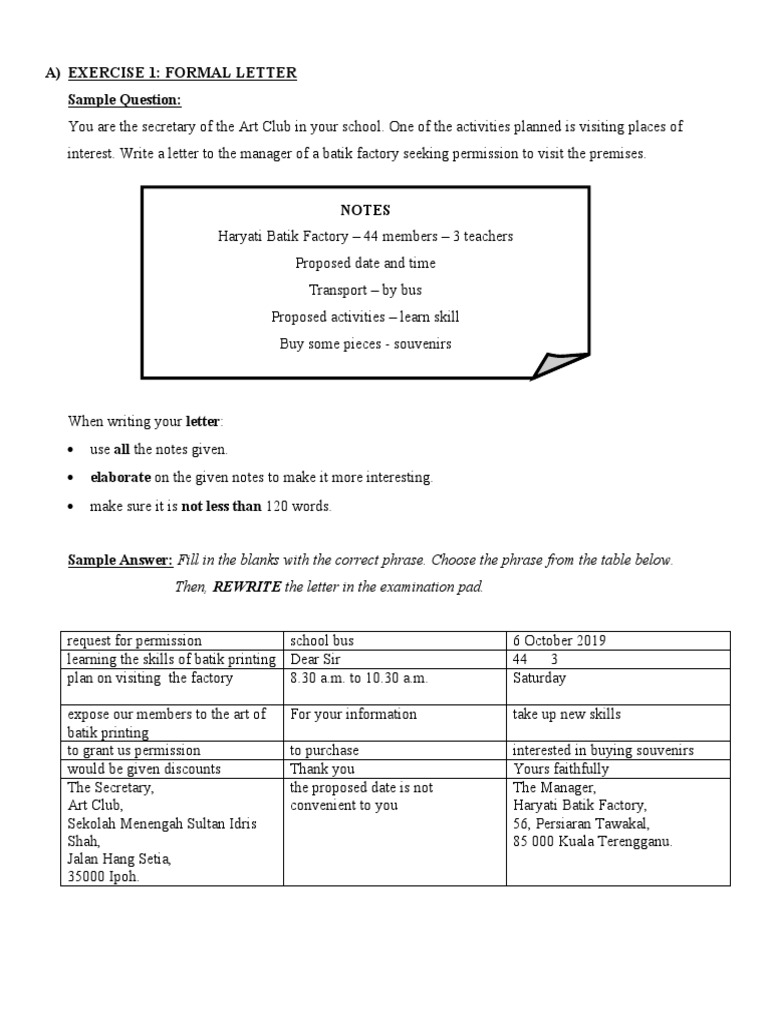 A) EXERCISE 1: FORMAL LETTER

Sample Question:

You are the secretary of the Art Club in your school. One of the activities planned is visiting places of interest. Write a letter to the manager of a batik factory seeking permission to visit the premises.

NOTES
Haryati Batik Factory – 44 members – 3 teachers
Proposed date and time
Transport – by bus
Proposed activities – learn skill
Buy some pieces - souvenirs

When writing your letter:
• use all the notes given.
• elaborate on the given notes to make it more interesting.
• make sure it is not less than 120 words.

Sample Answer: Fill in the blanks with the correct phrase. Choose the phrase from the table below. Then, REWRITE the letter in the examination pad.

| request for permission | school bus | 6 October 2019 |
|---|---|---|
| learning the skills of batik printing | Dear Sir | 44 3 |
| plan on visiting the factory | 8.30 a.m. to 10.30 a.m. | Saturday |
| expose our members to the art of batik printing | For your information | take up new skills |
| to grant us permission | to purchase | interested in buying souvenirs |
| would be given discounts | Thank you | Yours faithfully |
| The Secretary, Art Club, Sekolah Menengah Sultan Idris Shah, Jalan Hang Setia, 35000 Ipoh. | the proposed date is not convenient to you | The Manager, Haryati Batik Factory, 56, Persiaran Tawakal, 85 000 Kuala Terengganu. |